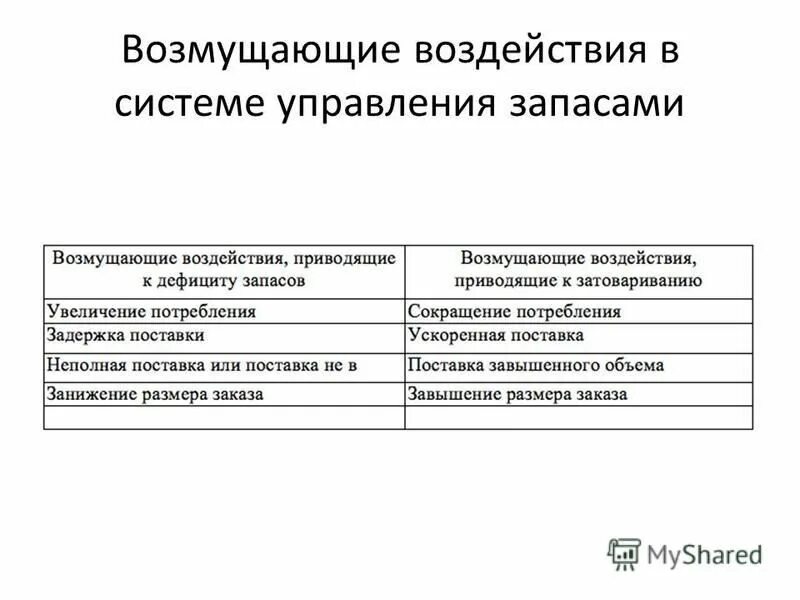 Возмущающие воздействия в системе управления запасами

| Возмущающие воздействия, приводящие к дефициту запасов | Возмущающие воздействия, приводящие к затовариванию |
|---|---|
| Увеличение потребления | Сокращение потребления |
| Задержка поставки | Ускоренная поставка |
| Неполная поставка или поставка не в | Поставка завышенного объема |
| Занижение размера заказа | Завышение размера заказа |
| | |

MyShared